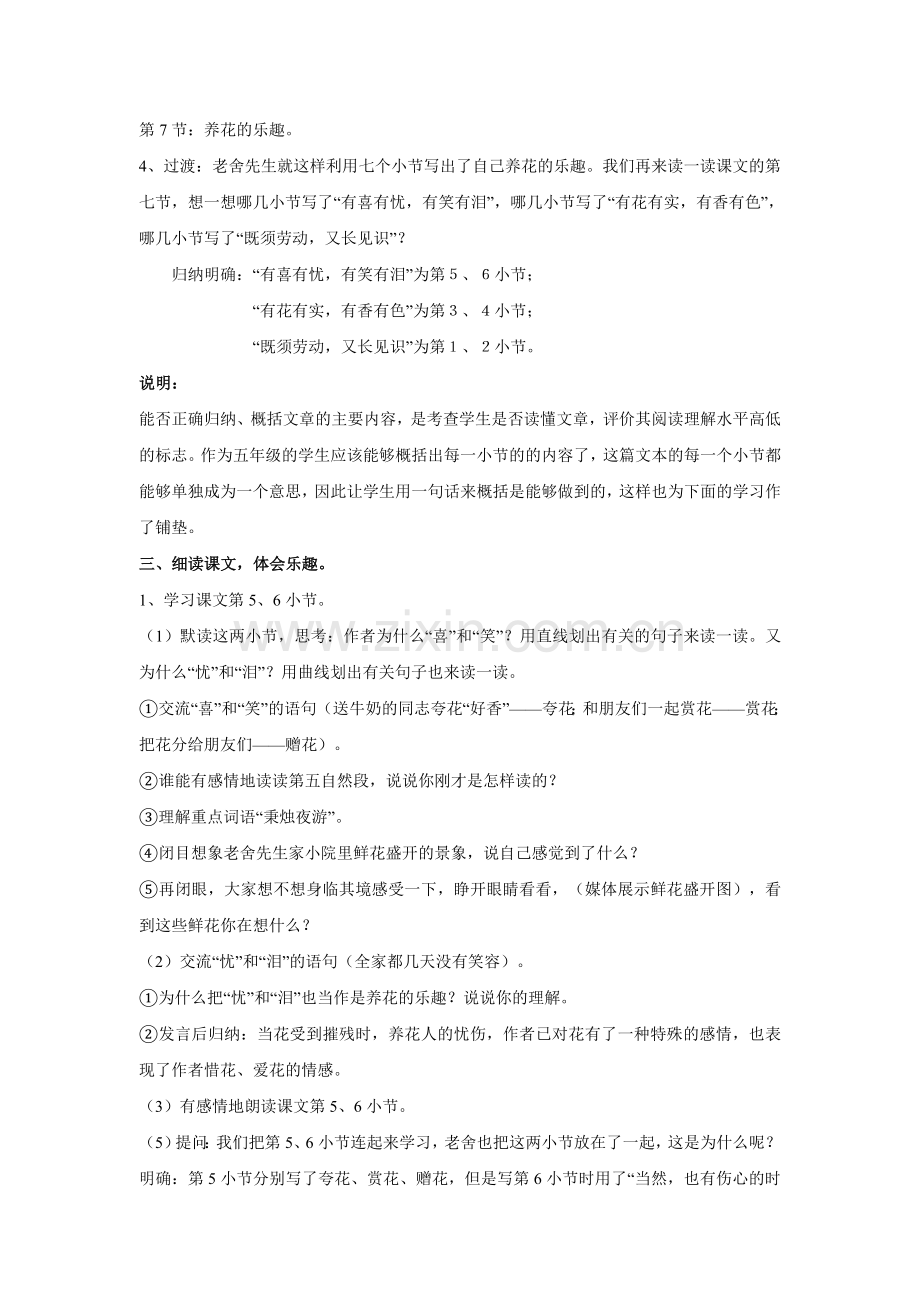 第7节：养花的乐趣。

4、过渡：老舍先生就这样利用七个小节写出了自己养花的乐趣。我们再来读一读课文的第七节，想一想哪几小节写了“有喜有忧，有笑有泪”，哪几小节写了“有花有实，有香有色”，哪几小节写了“既须劳动，又长见识”？

归纳明确：“有喜有忧，有笑有泪”为第5、6小节；

“有花有实，有香有色”为第3、4小节；

“既须劳动，又长见识”为第1、2小节。

说明：

能否正确归纳、概括文章的主要内容，是考查学生是否读懂文章，评价其阅读理解水平高低的标志。作为五年级的学生应该能够概括出每一小节的的内容了，这篇文本的每一个小节都能够单独成为一个意思，因此让学生用一句话来概括是能够做到的，这样也为下面的学习作了铺垫。

三、细读课文，体会乐趣。

1、学习课文第5、6小节。

（1）默读这两小节，思考：作者为什么“喜”和“笑”？用直线划出有关的句子来读一读。又为什么“忧”和“泪”？用曲线划出有关句子也来读一读。

①交流“喜”和“笑”的语句（送牛奶的同志夸花“好香”——夸花 和朋友们一起赏花——赏花 把花分给朋友们——赠花）。

②谁能有感情地读读第五自然段，说说你刚才是怎样读的？

③理解重点词语“秉烛夜游”。

④闭目想象老舍先生家小院里鲜花盛开的景象，说自己感觉到了什么？

⑤再闭眼，大家想不想身临其境感受一下，睁开眼睛看看，（媒体展示鲜花盛开图），看到这些鲜花你在想什么？

（2）交流“忧”和“泪”的语句（全家都几天没有笑容）。

①为什么把“忧”和“泪”也当作是养花的乐趣？说说你的理解。

②发言后归纳：当花受到摧残时，养花人的忧伤，作者已对花有了一种特殊的感情，也表现了作者惜花、爱花的情感。

（3）有感情地朗读课文第5、6小节。

（5）提问：我们把第5、6小节连起来学习，老舍也把这两小节放在了一起，这是为什么呢？

明确：第5小节分别写了夸花、赏花、赠花，但是写第6小节时用了“当然，也有伤心的时

www.zixin.com.cn